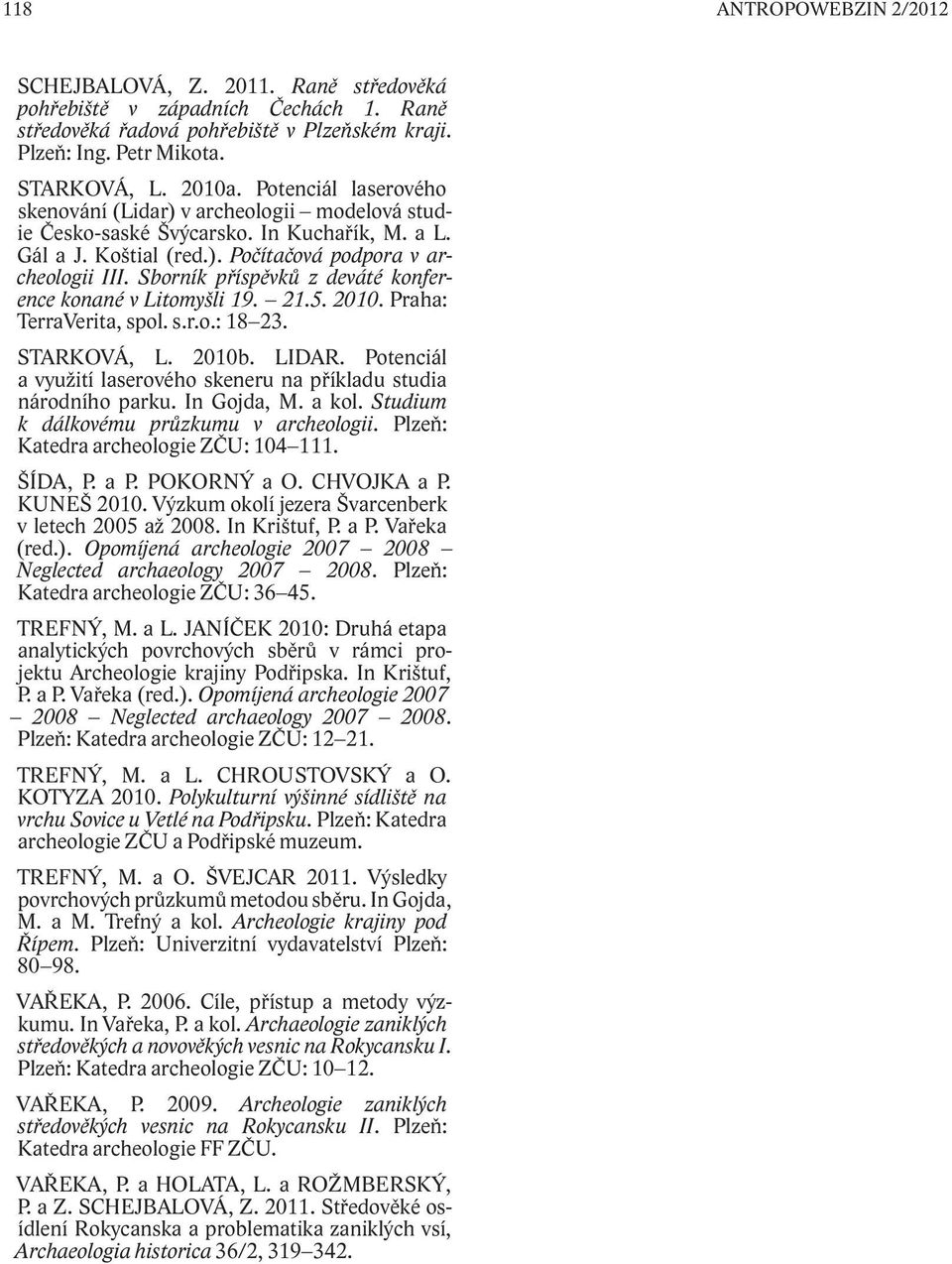 118 ANTROPOWEBZIN 2/2012

SCHEJBALOVÁ, Z. 2011. Raně středověká pohřebiště v západních Čechách 1. Raně středověká řadová pohřebiště v Plzeňském kraji. Plzeň: Ing. Petr Mikota.

STARKOVÁ, L. 2010a. Potenciál laserového skenování (Lidar) v archeologii – modelová studie Česko-saské Švýcarsko. In Kuchařík, M. a L. Gál a J. Koštial (red.). Počítačová podpora v archeologii III. Sborník příspěvků z deváté konference konané v Litomyšli 19. – 21.5. 2010. Praha: TerraVerita, spol. s.r.o.: 18–23.

STARKOVÁ, L. 2010b. LIDAR. Potenciál a využití laserového skeneru na příkladu studia národního parku. In Gojda, M. a kol. Studium k dálkovému průzkumu v archeologii. Plzeň: Katedra archeologie ZČU: 104–111.

ŠÍDA, P. a P. POKORNÝ a O. CHVOJKA a P. KUNEŠ 2010. Výzkum okolí jezera Švarcenberk v letech 2005 až 2008. In Krištuf, P. a P. Vařeka (red.). Opomíjená archeologie 2007 – 2008 – Neglected archaeology 2007 – 2008. Plzeň: Katedra archeologie ZČU: 36–45.

TREFNÝ, M. a L. JANÍČEK 2010: Druhá etapa analytických povrchových sběrů v rámci projektu Archeologie krajiny Podřipska. In Krištuf, P. a P. Vařeka (red.). Opomíjená archeologie 2007 – 2008 – Neglected archaeology 2007 – 2008. Plzeň: Katedra archeologie ZČU: 12–21.

TREFNÝ, M. a L. CHROUSTOVSKÝ a O. KOTYZA 2010. Polykulturní výšinné sídliště na vrchu Sovice u Vetlé na Podřipsku. Plzeň: Katedra archeologie ZČU a Podřipské muzeum.

TREFNÝ, M. a O. ŠVEJCAR 2011. Výsledky povrchových průzkumů metodou sběru. In Gojda, M. a M. Trefný a kol. Archeologie krajiny pod Řípem. Plzeň: Univerzitní vydavatelství Plzeň: 80–98.

VAŘEKA, P. 2006. Cíle, přístup a metody výzkumu. In Vařeka, P. a kol. Archaeologie zaniklých středověkých a novověkých vesnic na Rokycansku I. Plzeň: Katedra archeologie ZČU: 10–12.

VAŘEKA, P. 2009. Archeologie zaniklých středověkých vesnic na Rokycansku II. Plzeň: Katedra archeologie FF ZČU.

VAŘEKA, P. a HOLATA, L. a ROŽMBERSKÝ, P. a Z. SCHEJBALOVÁ, Z. 2011. Středověké osídlení Rokycanska a problematika zaniklých vsí, Archaeologia historica 36/2, 319–342.